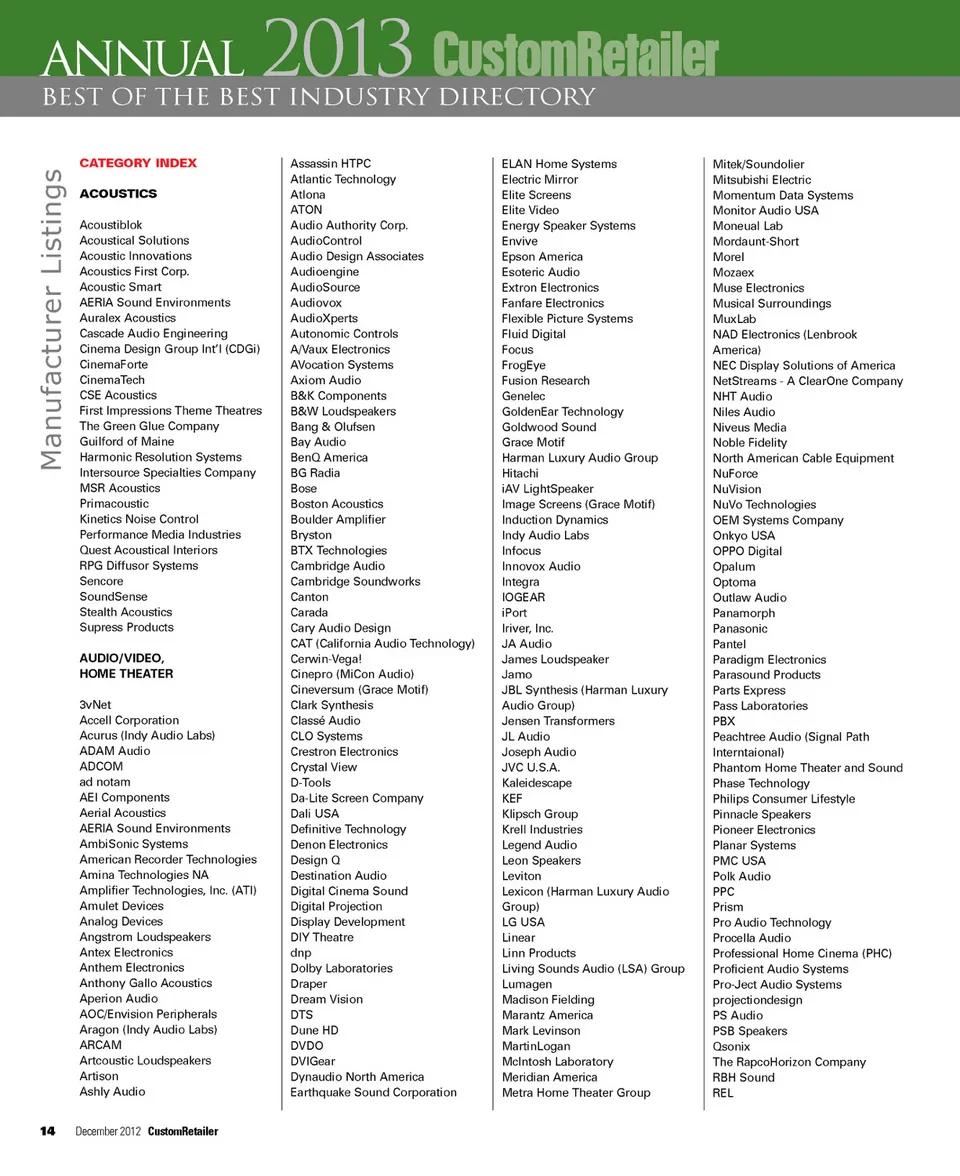 ANNUAL 2013 CustomRetailer
BEST OF THE BEST INDUSTRY DIRECTORY

Manufacturer Listings

CATEGORY INDEX

ACOUSTICS

Acoustiblok
Acoustical Solutions
Acoustic Innovations
Acoustics First Corp.
Acoustic Smart
AERIA Sound Environments
Auralex Acoustics
Cascade Audio Engineering
Cinema Design Group Int'l (CDGi)
CinemaForte
CinemaTech
CSE Acoustics
First Impressions Theme Theatres
The Green Glue Company
Guilford of Maine
Harmonic Resolution Systems
Intersource Specialties Company
MSR Acoustics
Primacoustic
Kinetics Noise Control
Performance Media Industries
Quest Acoustical Interiors
RPG Diffusor Systems
Sencore
SoundSense
Stealth Acoustics
Supress Products

AUDIO/VIDEO, HOME THEATER

3vNet
Accell Corporation
Acurus (Indy Audio Labs)
ADAM Audio
ADCOM
ad notam
AEI Components
Aerial Acoustics
AERIA Sound Environments
AmbiSonic Systems
American Recorder Technologies
Amina Technologies NA
Amplifier Technologies, Inc. (ATI)
Amulet Devices
Analog Devices
Angstrom Loudspeakers
Antex Electronics
Anthem Electronics
Anthony Gallo Acoustics
Aperion Audio
AOC/Envision Peripherals
Aragon (Indy Audio Labs)
ARCAM
Artcoustic Loudspeakers
Artison
Ashly Audio

Assassin HTPC
Atlantic Technology
Atlona
ATON
Audio Authority Corp.
AudioControl
Audio Design Associates
Audioengine
AudioSource
Audiovox
AudioXperts
Autonomic Controls
A/Vaux Electronics
AVocation Systems
Axiom Audio
B&K Components
B&W Loudspeakers
Bang & Olufsen
Bay Audio
BenQ America
BG Radia
Bose
Boston Acoustics
Boulder Amplifier
Bryston
BTX Technologies
Cambridge Audio
Cambridge Soundworks
Canton
Carada
Cary Audio Design
CAT (California Audio Technology)
Cerwin-Vega!
Cinepro (MiCon Audio)
Cineversum (Grace Motif)
Clark Synthesis
Classé Audio
CLO Systems
Crestron Electronics
Crystal View
D-Tools
Da-Lite Screen Company
Dali USA
Definitive Technology
Denon Electronics
Design Q
Destination Audio
Digital Cinema Sound
Digital Projection
Display Development
DIY Theatre
dnp
Dolby Laboratories
Draper
Dream Vision
DTS
Dune HD
DVDO
DVIGear
Dynaudio North America
Earthquake Sound Corporation

ELAN Home Systems
Electric Mirror
Elite Screens
Elite Video
Energy Speaker Systems
Envive
Epson America
Esoteric Audio
Extron Electronics
Fanfare Electronics
Flexible Picture Systems
Fluid Digital
Focus
FrogEye
Fusion Research
Genelec
GoldenEar Technology
Goldwood Sound
Grace Motif
Harman Luxury Audio Group
Hitachi
iAV LightSpeaker
Image Screens (Grace Motif)
Induction Dynamics
Indy Audio Labs
Infocus
Innovox Audio
Integra
IOGEAR
iPort
Iriver, Inc.
JA Audio
James Loudspeaker
Jamo
JBL Synthesis (Harman Luxury Audio Group)
Jensen Transformers
JL Audio
Joseph Audio
JVC U.S.A.
Kaleidescape
KEF
Klipsch Group
Krell Industries
Legend Audio
Leon Speakers
Leviton
Lexicon (Harman Luxury Audio Group)
LG USA
Linear
Linn Products
Living Sounds Audio (LSA) Group
Lumagen
Madison Fielding
Marantz America
Mark Levinson
MartinLogan
McIntosh Laboratory
Meridian America
Metra Home Theater Group

Mitek/Soundolier
Mitsubishi Electric
Momentum Data Systems
Monitor Audio USA
Moneual Lab
Mordaunt-Short
Morel
Mozaex
Muse Electronics
Musical Surroundings
MuxLab
NAD Electronics (Lenbrook America)
NEC Display Solutions of America
NetStreams - A ClearOne Company
NHT Audio
Niles Audio
Niveus Media
Noble Fidelity
North American Cable Equipment
NuForce
NuVision
NuVo Technologies
OEM Systems Company
Onkyo USA
OPPO Digital
Opalum
Optoma
Outlaw Audio
Panamorph
Panasonic
Pantel
Paradigm Electronics
Parasound Products
Parts Express
Pass Laboratories
PBX
Peachtree Audio (Signal Path Interntaional)
Phantom Home Theater and Sound
Phase Technology
Philips Consumer Lifestyle
Pinnacle Speakers
Pioneer Electronics
Planar Systems
PMC USA
Polk Audio
PPC
Prism
Pro Audio Technology
Procella Audio
Professional Home Cinema (PHC)
Proficient Audio Systems
Pro-Ject Audio Systems
projectiondesign
PS Audio
PSB Speakers
Qsonix
The RapcoHorizon Company
RBH Sound
REL

14 December 2012 CustomRetailer